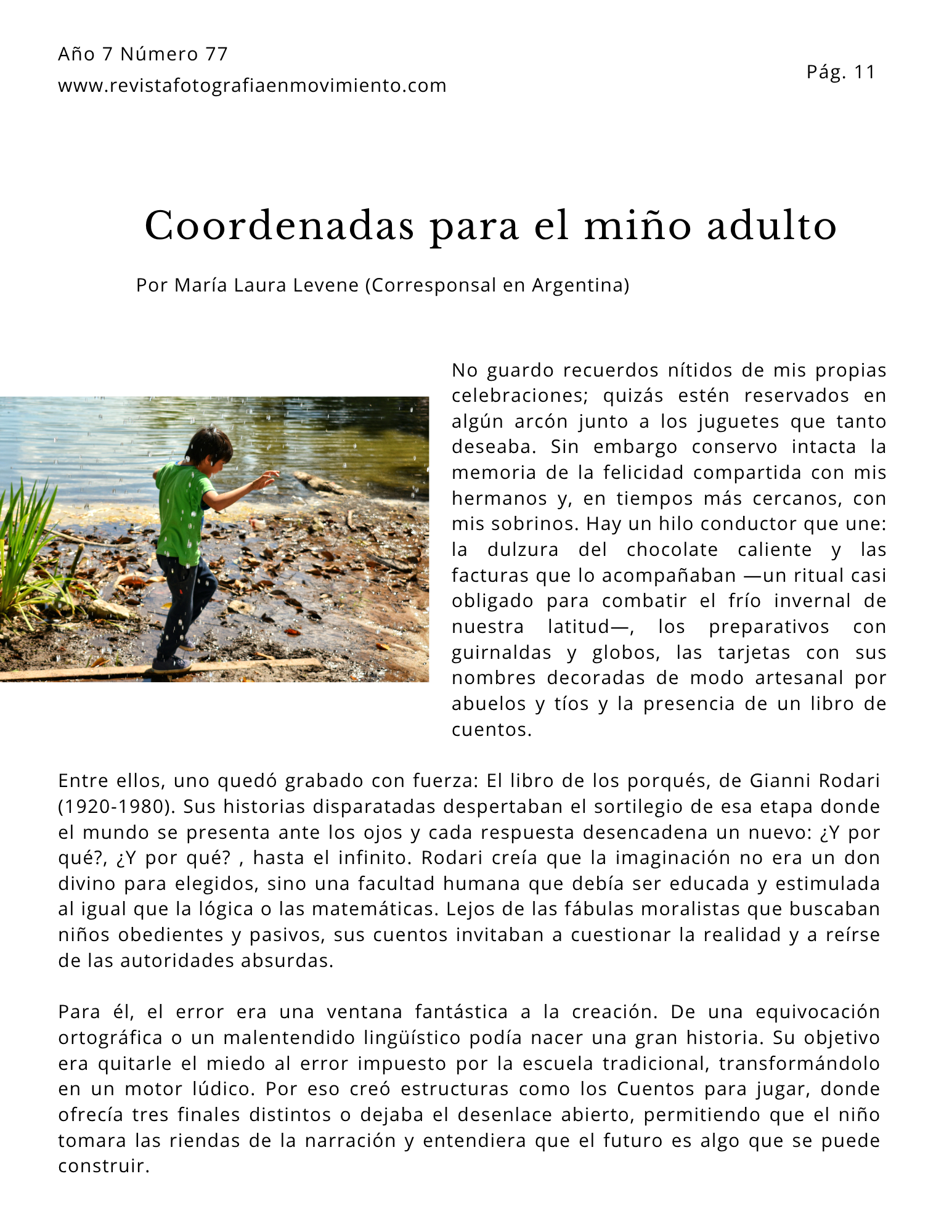 Año 7 Número 77
www.revistafotografiaenmovimiento.com

Pág. 11

Coordenadas para el miño adulto

Por María Laura Levene (Corresponsal en Argentina)

No guardo recuerdos nítidos de mis propias celebraciones; quizás estén reservados en algún arcón junto a los juguetes que tanto deseaba. Sin embargo conservo intacta la memoria de la felicidad compartida con mis hermanos y, en tiempos más cercanos, con mis sobrinos. Hay un hilo conductor que une: la dulzura del chocolate caliente y las facturas que lo acompañaban —un ritual casi obligado para combatir el frío invernal de nuestra latitud—, los preparativos con guirnaldas y globos, las tarjetas con sus nombres decoradas de modo artesanal por abuelos y tíos y la presencia de un libro de cuentos.

Entre ellos, uno quedó grabado con fuerza: El libro de los porqués, de Gianni Rodari (1920-1980). Sus historias disparatadas despertaban el sortilegio de esa etapa donde el mundo se presenta ante los ojos y cada respuesta desencadena un nuevo: ¿Y por qué?, ¿Y por qué? , hasta el infinito. Rodari creía que la imaginación no era un don divino para elegidos, sino una facultad humana que debía ser educada y estimulada al igual que la lógica o las matemáticas. Lejos de las fábulas moralistas que buscaban niños obedientes y pasivos, sus cuentos invitaban a cuestionar la realidad y a reírse de las autoridades absurdas.

Para él, el error era una ventana fantástica a la creación. De una equivocación ortográfica o un malentendido lingüístico podía nacer una gran historia. Su objetivo era quitarle el miedo al error impuesto por la escuela tradicional, transformándolo en un motor lúdico. Por eso creó estructuras como los Cuentos para jugar, donde ofrecía tres finales distintos o dejaba el desenlace abierto, permitiendo que el niño tomara las riendas de la narración y entendiera que el futuro es algo que se puede construir.